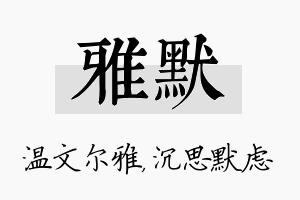 雅默

温文尔雅,沉思默虑